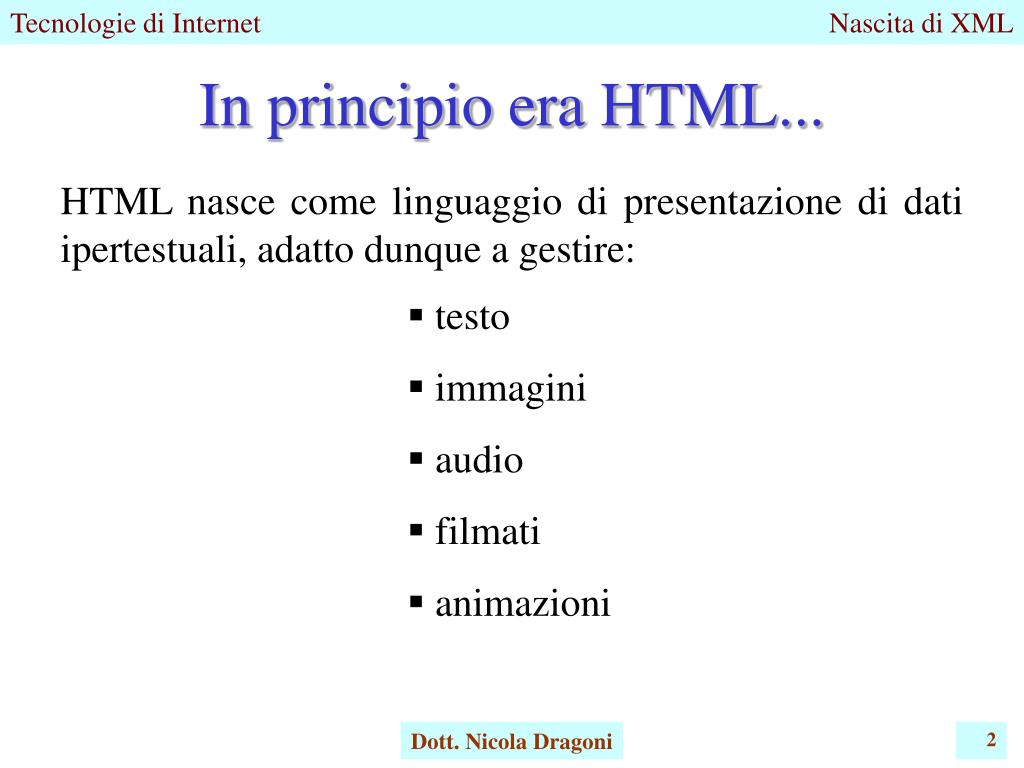 Tecnologie di Internet

Nascita di XML

In principio era HTML...

HTML nasce come linguaggio di presentazione di dati ipertestuali, adatto dunque a gestire:

▪ testo
▪ immagini
▪ audio
▪ filmati
▪ animazioni

Dott. Nicola Dragoni

2